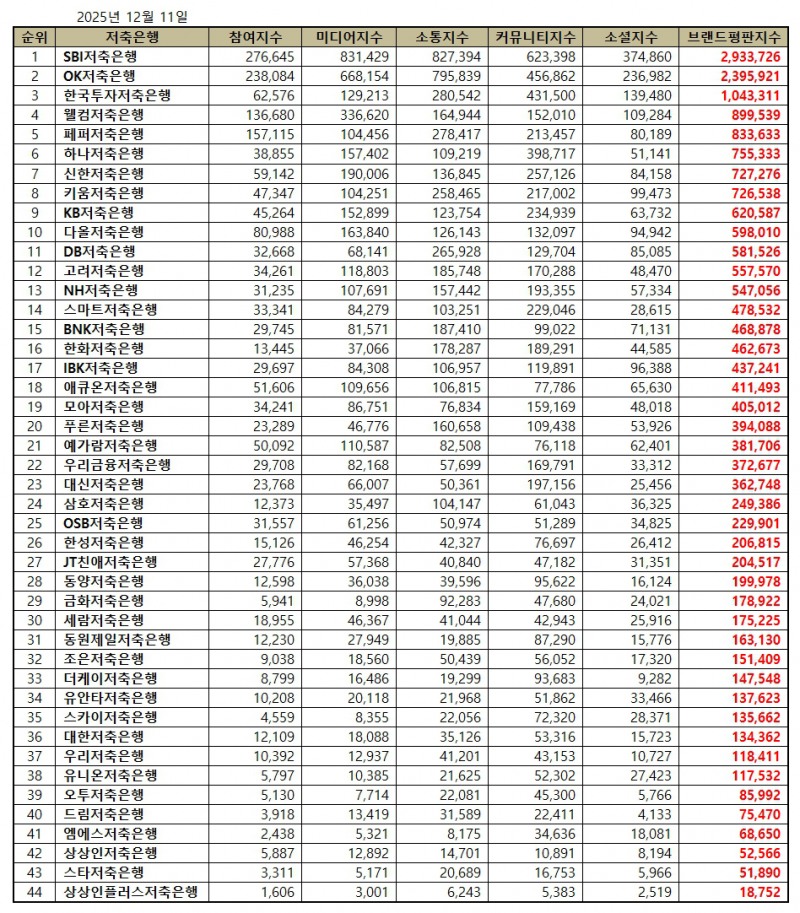 2025년 12월 11일

| 순위 | 저축은행 | 참여지수 | 미디어지수 | 소통지수 | 커뮤니티지수 | 소셜지수 | 브랜드평판지수 |
|---|---|---|---|---|---|---|---|
| 1 | SBI저축은행 | 276,645 | 831,429 | 827,394 | 623,398 | 374,860 | 2,933,726 |
| 2 | OK저축은행 | 238,084 | 668,154 | 795,839 | 456,862 | 236,982 | 2,395,921 |
| 3 | 한국투자저축은행 | 62,576 | 129,213 | 280,542 | 431,500 | 139,480 | 1,043,311 |
| 4 | 웰컴저축은행 | 136,680 | 336,620 | 164,944 | 152,010 | 109,284 | 899,539 |
| 5 | 페퍼저축은행 | 157,115 | 104,456 | 278,417 | 213,457 | 80,189 | 833,633 |
| 6 | 하나저축은행 | 38,855 | 157,402 | 109,219 | 398,717 | 51,141 | 755,333 |
| 7 | 신한저축은행 | 59,142 | 190,006 | 136,845 | 257,126 | 84,158 | 727,276 |
| 8 | 키움저축은행 | 47,347 | 104,251 | 258,465 | 217,002 | 99,473 | 726,538 |
| 9 | KB저축은행 | 45,264 | 152,899 | 123,754 | 234,939 | 63,732 | 620,587 |
| 10 | 다올저축은행 | 80,988 | 163,840 | 126,143 | 132,097 | 94,942 | 598,010 |
| 11 | DB저축은행 | 32,668 | 68,141 | 265,928 | 129,704 | 85,085 | 581,526 |
| 12 | 고려저축은행 | 34,261 | 118,803 | 185,748 | 170,288 | 48,470 | 557,570 |
| 13 | NH저축은행 | 31,235 | 107,691 | 157,442 | 193,355 | 57,334 | 547,056 |
| 14 | 스마트저축은행 | 33,341 | 84,279 | 103,251 | 229,046 | 28,615 | 478,532 |
| 15 | BNK저축은행 | 29,745 | 81,571 | 187,410 | 99,022 | 71,131 | 468,878 |
| 16 | 한화저축은행 | 13,445 | 37,066 | 178,287 | 189,291 | 44,585 | 462,673 |
| 17 | IBK저축은행 | 29,697 | 84,308 | 106,957 | 119,891 | 96,388 | 437,241 |
| 18 | 애큐온저축은행 | 51,606 | 109,656 | 106,815 | 77,786 | 65,630 | 411,493 |
| 19 | 모아저축은행 | 34,241 | 86,751 | 76,834 | 159,169 | 48,018 | 405,012 |
| 20 | 푸른저축은행 | 23,289 | 46,776 | 160,658 | 109,438 | 53,926 | 394,088 |
| 21 | 예가람저축은행 | 50,092 | 110,587 | 82,508 | 76,118 | 62,401 | 381,706 |
| 22 | 우리금융저축은행 | 29,708 | 82,168 | 57,699 | 169,791 | 33,312 | 372,677 |
| 23 | 대신저축은행 | 23,768 | 66,007 | 50,361 | 197,156 | 25,456 | 362,748 |
| 24 | 삼호저축은행 | 12,373 | 35,497 | 104,147 | 61,043 | 36,325 | 249,386 |
| 25 | OSB저축은행 | 31,557 | 61,256 | 50,974 | 51,289 | 34,825 | 229,901 |
| 26 | 한성저축은행 | 15,126 | 46,254 | 42,327 | 76,697 | 26,412 | 206,815 |
| 27 | JT친애저축은행 | 27,776 | 57,368 | 40,840 | 47,182 | 31,351 | 204,517 |
| 28 | 동양저축은행 | 12,598 | 36,038 | 39,596 | 95,622 | 16,124 | 199,978 |
| 29 | 금화저축은행 | 5,941 | 8,998 | 92,283 | 47,680 | 24,021 | 178,922 |
| 30 | 세람저축은행 | 18,955 | 46,367 | 41,044 | 42,943 | 25,916 | 175,225 |
| 31 | 동원제일저축은행 | 12,230 | 27,949 | 19,885 | 87,290 | 15,776 | 163,130 |
| 32 | 조은저축은행 | 9,038 | 18,560 | 50,439 | 56,052 | 17,320 | 151,409 |
| 33 | 더케이저축은행 | 8,799 | 16,486 | 19,299 | 93,683 | 9,282 | 147,548 |
| 34 | 유안타저축은행 | 10,208 | 20,118 | 21,968 | 51,862 | 33,466 | 137,623 |
| 35 | 스카이저축은행 | 4,559 | 8,355 | 22,056 | 72,320 | 28,371 | 135,662 |
| 36 | 대한저축은행 | 12,109 | 18,088 | 35,126 | 53,316 | 15,723 | 134,362 |
| 37 | 우리저축은행 | 10,392 | 12,937 | 41,201 | 43,153 | 10,727 | 118,411 |
| 38 | 유니온저축은행 | 5,797 | 10,385 | 21,625 | 52,302 | 27,423 | 117,532 |
| 39 | 오투저축은행 | 5,130 | 7,714 | 22,081 | 45,300 | 5,766 | 85,992 |
| 40 | 드림저축은행 | 3,918 | 13,419 | 31,589 | 22,411 | 4,133 | 75,470 |
| 41 | 엠에스저축은행 | 2,438 | 5,321 | 8,175 | 34,636 | 18,081 | 68,650 |
| 42 | 상상인저축은행 | 5,887 | 12,892 | 14,701 | 10,891 | 8,194 | 52,566 |
| 43 | 스타저축은행 | 3,311 | 5,171 | 20,689 | 16,753 | 5,966 | 51,890 |
| 44 | 상상인플러스저축은행 | 1,606 | 3,001 | 6,243 | 5,383 | 2,519 | 18,752 |